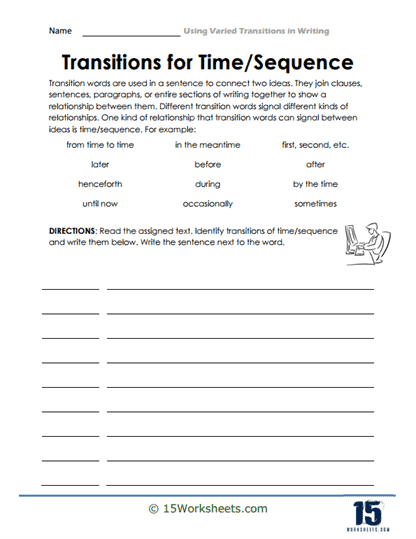 Name ____________________ Using Varied Transitions in Writing

Transitions for Time/Sequence

Transition words are used in a sentence to connect two ideas. They join clauses, sentences, paragraphs, or entire sections of writing together to show a relationship between them. Different transition words signal different kinds of relationships. One kind of relationship that transition words can signal between ideas is time/sequence. For example:

| from time to time | in the meantime | first, second, etc. |
|---|---|---|
| later | before | after |
| henceforth | during | by the time |
| until now | occasionally | sometimes |

DIRECTIONS: Read the assigned text. Identify transitions of time/sequence and write them below. Write the sentence next to the word.

© 15Worksheets.com

15
WORKSHEETS.COM